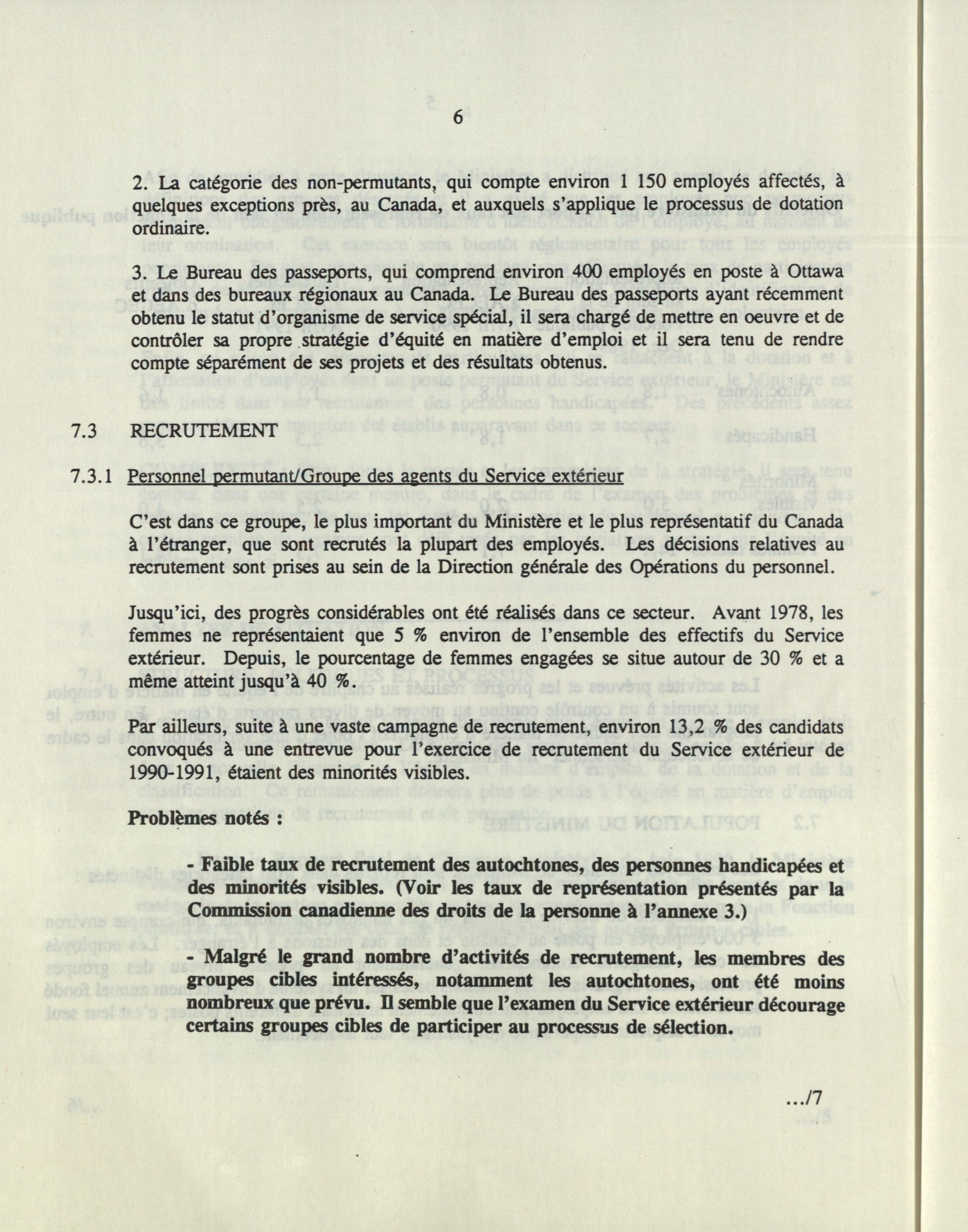 6

2. La catégorie des non-permutants, qui compte environ 1 150 employés affectés, à quelques exceptions près, au Canada, et auxquels s'applique le processus de dotation ordinaire.

3. Le Bureau des passeports, qui comprend environ 400 employés en poste à Ottawa et dans des bureaux régionaux au Canada. Le Bureau des passeports ayant récemment obtenu le statut d'organisme de service spécial, il sera chargé de mettre en oeuvre et de contrôler sa propre stratégie d'équité en matière d'emploi et il sera tenu de rendre compte séparément de ses projets et des résultats obtenus.

7.3 RECRUTEMENT

7.3.1 Personnel permutant/Groupe des agents du Service extérieur

C'est dans ce groupe, le plus important du Ministère et le plus représentatif du Canada à l'étranger, que sont recrutés la plupart des employés. Les décisions relatives au recrutement sont prises au sein de la Direction générale des Opérations du personnel.

Jusqu'ici, des progrès considérables ont été réalisés dans ce secteur. Avant 1978, les femmes ne représentaient que 5 % environ de l'ensemble des effectifs du Service extérieur. Depuis, le pourcentage de femmes engagées se situe autour de 30 % et a même atteint jusqu'à 40 %.

Par ailleurs, suite à une vaste campagne de recrutement, environ 13,2 % des candidats convoqués à une entrevue pour l'exercice de recrutement du Service extérieur de 1990-1991, étaient des minorités visibles.

Problèmes notés :

- Faible taux de recrutement des autochtones, des personnes handicapées et des minorités visibles. (Voir les taux de représentation présentés par la Commission canadienne des droits de la personne à l'annexe 3.)

- Malgré le grand nombre d'activités de recrutement, les membres des groupes cibles intéressés, notamment les autochtones, ont été moins nombreux que prévu. Il semble que l'examen du Service extérieur décourage certains groupes cibles de participer au processus de sélection.

.../7